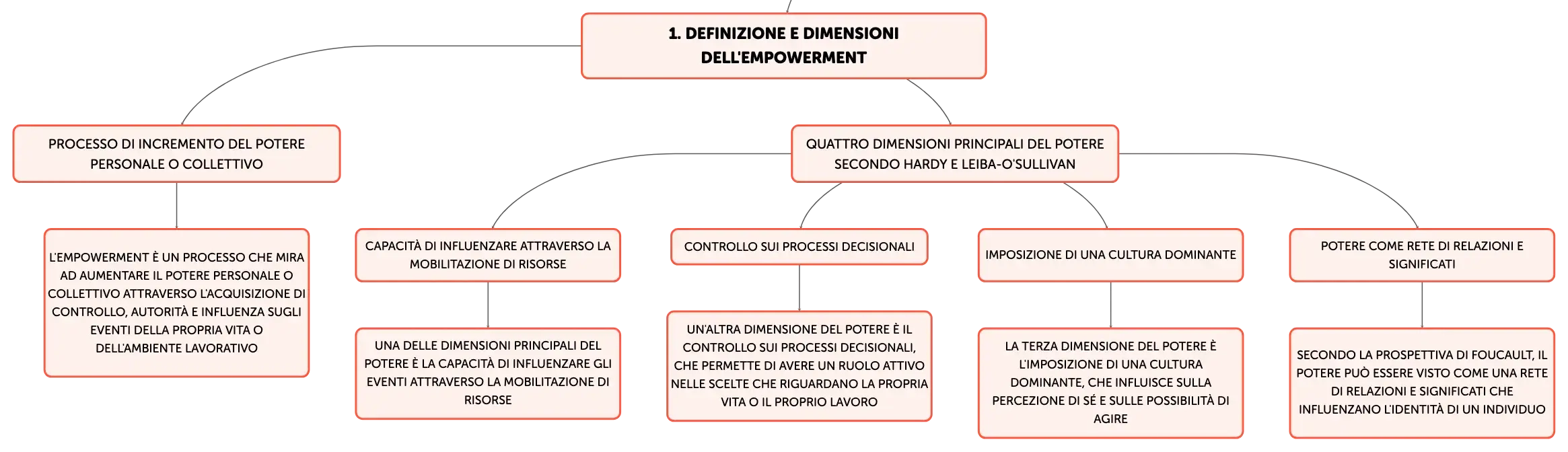 1. DEFINIZIONE E DIMENSIONI DELL'EMPOWERMENT

PROCESSO DI INCREMENTO DEL POTERE PERSONALE O COLLETTIVO

L'EMPOWERMENT È UN PROCESSO CHE MIRA AD AUMENTARE IL POTERE PERSONALE O COLLETTIVO ATTRAVERSO L'ACQUISIZIONE DI CONTROLLO, AUTORITÀ E INFLUENZA SUGLI EVENTI DELLA PROPRIA VITA O DELL'AMBIENTE LAVORATIVO

QUATTRO DIMENSIONI PRINCIPALI DEL POTERE SECONDO HARDY E LEIBA-O'SULLIVAN

CAPACITÀ DI INFLUENZARE ATTRAVERSO LA MOBILITAZIONE DI RISORSE

UNA DELLE DIMENSIONI PRINCIPALI DEL POTERE È LA CAPACITÀ DI INFLUENZARE GLI EVENTI ATTRAVERSO LA MOBILITAZIONE DI RISORSE

CONTROLLO SUI PROCESSI DECISIONALI

UN'ALTRA DIMENSIONE DEL POTERE È IL CONTROLLO SUI PROCESSI DECISIONALI, CHE PERMETTE DI AVERE UN RUOLO ATTIVO NELLE SCELTE CHE RIGUARDANO LA PROPRIA VITA O IL PROPRIO LAVORO

IMPOSIZIONE DI UNA CULTURA DOMINANTE

LA TERZA DIMENSIONE DEL POTERE È L'IMPOSIZIONE DI UNA CULTURA DOMINANTE, CHE INFLUISCE SULLA PERCEZIONE DI SÉ E SULLE POSSIBILITÀ DI AGIRE

POTERE COME RETE DI RELAZIONI E SIGNIFICATI

SECONDO LA PROSPETTIVA DI FOUCAULT, IL POTERE PUÒ ESSERE VISTO COME UNA RETE DI RELAZIONI E SIGNIFICATI CHE INFLUENZANO L'IDENTITÀ DI UN INDIVIDUO